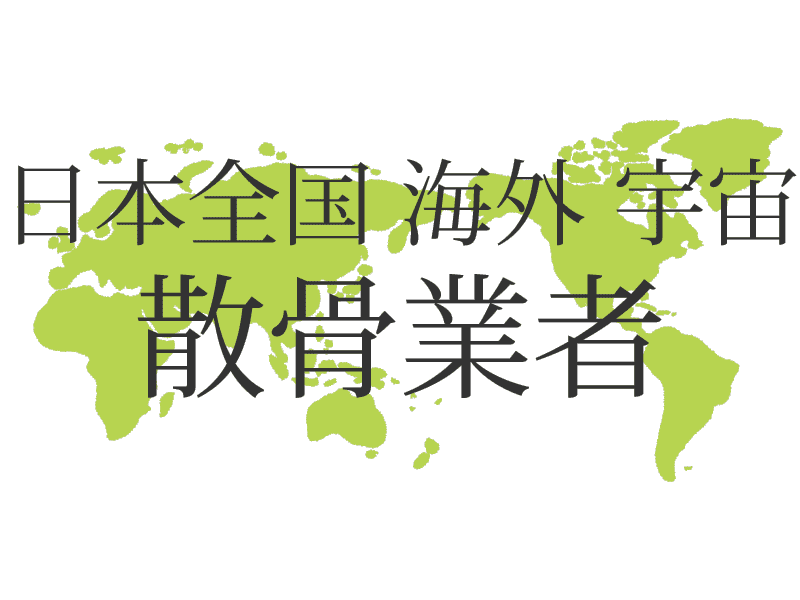 日本全国 海外 宇宙
散骨業者